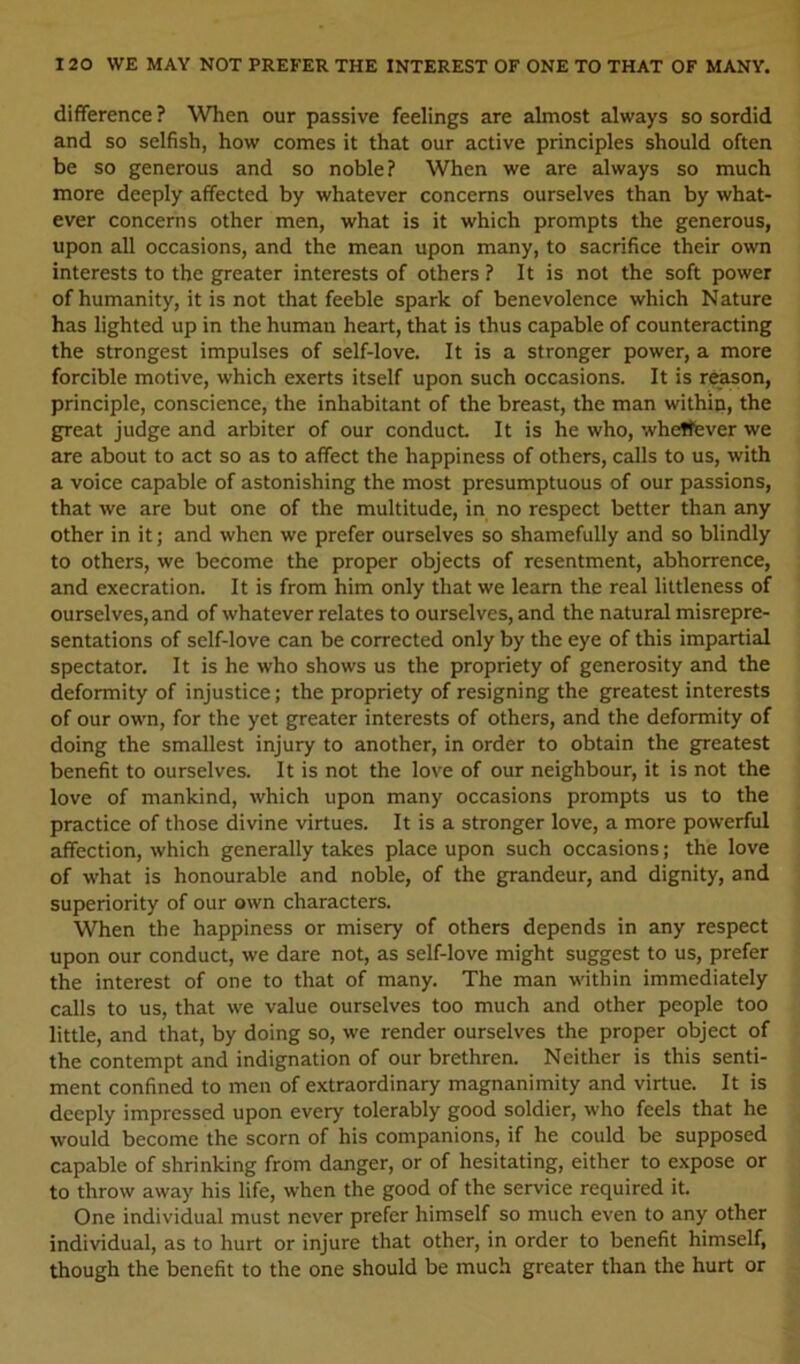 120 WE MAY NOT PREFER THE INTEREST OF ONE TO THAT OF MANY.

difference? When our passive feelings are almost always so sordid and so selfish, how comes it that our active principles should often be so generous and so noble? When we are always so much more deeply affected by whatever concerns ourselves than by whatever concerns other men, what is it which prompts the generous, upon all occasions, and the mean upon many, to sacrifice their own interests to the greater interests of others? It is not the soft power of humanity, it is not that feeble spark of benevolence which Nature has lighted up in the human heart, that is thus capable of counteracting the strongest impulses of self-love. It is a stronger power, a more forcible motive, which exerts itself upon such occasions. It is reason, principle, conscience, the inhabitant of the breast, the man within, the great judge and arbiter of our conduct. It is he who, whenever we are about to act so as to affect the happiness of others, calls to us, with a voice capable of astonishing the most presumptuous of our passions, that we are but one of the multitude, in no respect better than any other in it; and when we prefer ourselves so shamefully and so blindly to others, we become the proper objects of resentment, abhorrence, and execration. It is from him only that we learn the real littleness of ourselves, and of whatever relates to ourselves, and the natural misrepresentations of self-love can be corrected only by the eye of this impartial spectator. It is he who shows us the propriety of generosity and the deformity of injustice; the propriety of resigning the greatest interests of our own, for the yet greater interests of others, and the deformity of doing the smallest injury to another, in order to obtain the greatest benefit to ourselves. It is not the love of our neighbour, it is not the love of mankind, which upon many occasions prompts us to the practice of those divine virtues. It is a stronger love, a more powerful affection, which generally takes place upon such occasions; the love of what is honourable and noble, of the grandeur, and dignity, and superiority of our own characters.
When the happiness or misery of others depends in any respect upon our conduct, we dare not, as self-love might suggest to us, prefer the interest of one to that of many. The man within immediately calls to us, that we value ourselves too much and other people too little, and that, by doing so, we render ourselves the proper object of the contempt and indignation of our brethren. Neither is this sentiment confined to men of extraordinary magnanimity and virtue. It is deeply impressed upon every tolerably good soldier, who feels that he would become the scorn of his companions, if he could be supposed capable of shrinking from danger, or of hesitating, either to expose or to throw away his life, when the good of the service required it.
One individual must never prefer himself so much even to any other individual, as to hurt or injure that other, in order to benefit himself, though the benefit to the one should be much greater than the hurt or